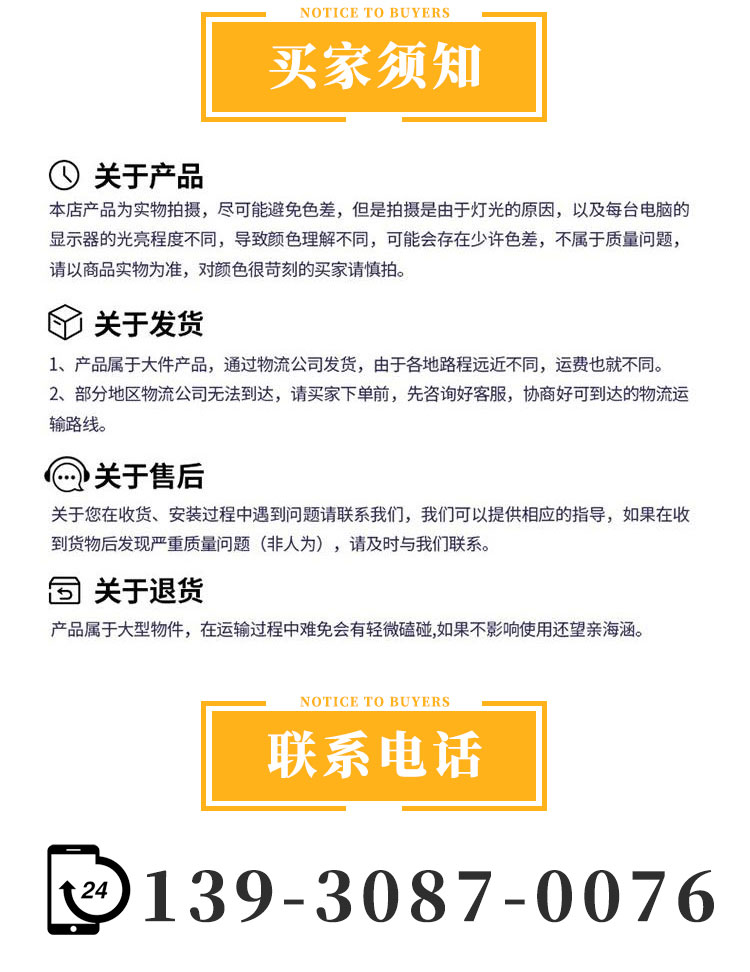 NOTICE TO BUYERS

买家须知

关于产品

本店产品为实物拍摄，尽可能避免色差，但是拍摄是由于灯光的原因，以及每台电脑的显示器的光亮程度不同，导致颜色理解不同，可能会存在少许色差，不属于质量问题，请以商品实物为准，对颜色很苛刻的买家请慎拍。

关于发货

1、产品属于大件产品，通过物流公司发货，由于各地路程远近不同，运费也就不同。

2、部分地区物流公司无法到达，请买家下单前，先咨询好客服，协商好可到达的物流运输路线。

关于售后

关于您在收货、安装过程中遇到问题请联系我们，我们可以提供相应的指导，如果在收到货物后发现严重质量问题（非人为），请及时与我们联系。

关于退货

产品属于大型物件，在运输过程中难免会有轻微磕碰,如果不影响使用还望亲海涵。

NOTICE TO BUYERS

联系电话

24

139-3087-0076